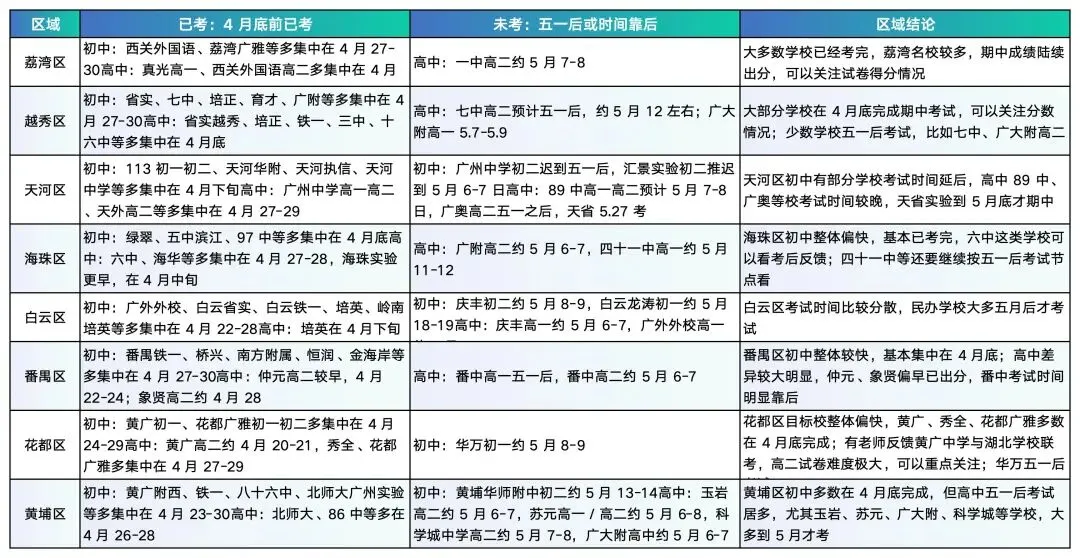 | 区域 | 已考：4 月底前已考 | 未考：五一后或时间靠后 | 区域结论 |
|---|---|---|---|
| 荔湾区 | 初中：西关外国语、荔湾广雅等多集中在 4 月 27-30高中：真光高一、西关外国语高二多集中在 4 月 | 高中：一中高二约 5 月 7-8 | 大多数学校已经考完，荔湾名校较多，期中成绩陆续出分，可以关注试卷得分情况 |
| 越秀区 | 初中：省实、七中、培正、育才、广附等多集中在 4 月 27-30高中：省实越秀、培正、铁一、三中、十六中等多集中在 4 月底 | 高中：七中高二预计五一后，约 5 月 12 左右；广大附高一 5.7-5.9 | 大部分学校在 4 月底完成期中考试，可以关注分数情况；少数学校五一后考试，比如七中、广大附高二 |
| 天河区 | 初中：113 初一初二、天河华附、天河执信、天河中学等多集中在 4 月下旬高中：广州中学高一高二、天外高二等多集中在 4 月 27-29 | 初中：广州中学初二迟到五一后，汇景实验初二推迟到 5 月 6-7 日高中：89 中高一高二预计 5 月 7-8 日，广奥高二五一之后，天省 5.27 考 | 天河区初中有部分学校考试时间延后，高中 89 中、广奥等校考试时间较晚，天省实验到 5 月底才期中 |
| 海珠区 | 初中：绿翠、五中滨江、97 中等多集中在 4 月底高中：六中、海华等多集中在 4 月 27-28，海珠实验更早，在 4 月中旬 | 高中：广附高二约 5 月 6-7，四十一中高一约 5 月 11-12 | 海珠区初中整体偏快，基本已考完，六中这类学校可以看考后反馈；四十一中等还要继续按五一后考试节点看 |
| 白云区 | 初中：广外外校、白云省实、白云铁一、培英、岭南培英等多集中在 4 月 22-28高中：培英在 4 月下旬 | 初中：庆丰初二约 5 月 8-9，白云龙涛初一约 5 月 18-19高中：庆丰高一约 5 月 6-7，广外外校高一 | 白云区考试时间比较分散，民办学校大多五月后才考试 |
| 番禺区 | 初中：番禺铁一、桥兴、南方附属、恒润、金海岸等多集中在 4 月 27-30高中：仲元高二较早，4 月 22-24；象贤高二约 4 月 28 | 高中：番中高一五一后，番中高二约 5 月 6-7 | 番禺区初中整体较快，基本集中在 4 月底；高中差异较大明显，仲元、象贤偏早已出分，番中考试时间明显靠后 |
| 花都区 | 初中：黄广初一、花都广雅初一初二多集中在 4 月 24-29高中：黄广高二约 4 月 20-21，秀全、花都广雅多集中在 4 月 27-29 | 初中：华万初一约 5 月 8-9 | 花都区目标校整体偏快，黄广、秀全、花都广雅多数在 4 月底完成；有老师反馈黄广中学与湖北学校联考，高二试卷难度极大，可以重点关注；华万五一后 |
| 黄埔区 | 初中：黄广附西、铁一、八十六中、北师大广州实验等多集中在 4 月 23-30高中：北师大、86 中等多在 4 月 26-28 | 初中：黄埔华师附中初二约 5 月 13-14高中：玉岩高二约 5 月 6-7，苏元高一 / 高二约 5 月 6-8，科学城中学高二约 5 月 7-8，广大附高中约 5 月 6-7 | 黄埔区初中多数在 4 月底完成，但高中五一后考试居多，尤其玉岩、苏元、广大附、科学城等学校，大多到 5 月才考 |